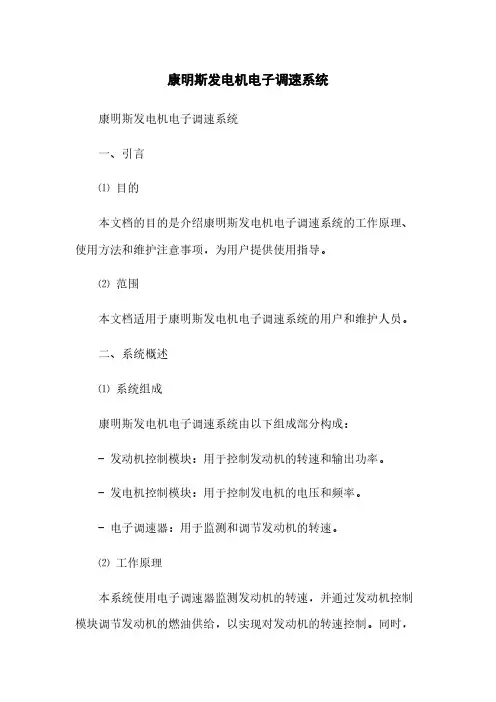 康明斯发电机电子调速系统

康明斯发电机电子调速系统

一、引言

⑴ 目的

本文档的目的是介绍康明斯发电机电子调速系统的工作原理、使用方法和维护注意事项，为用户提供使用指导。

⑵ 范围

本文档适用于康明斯发电机电子调速系统的用户和维护人员。

二、系统概述

⑴ 系统组成

康明斯发电机电子调速系统由以下组成部分构成：

- 发动机控制模块：用于控制发动机的转速和输出功率。

- 发电机控制模块：用于控制发电机的电压和频率。

- 电子调速器：用于监测和调节发动机的转速。

⑵ 工作原理

本系统使用电子调速器监测发动机的转速，并通过发动机控制模块调节发动机的燃油供给，以实现对发动机的转速控制。同时，